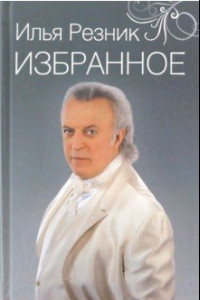 Илья Резник
ИЗБРАННОЕ